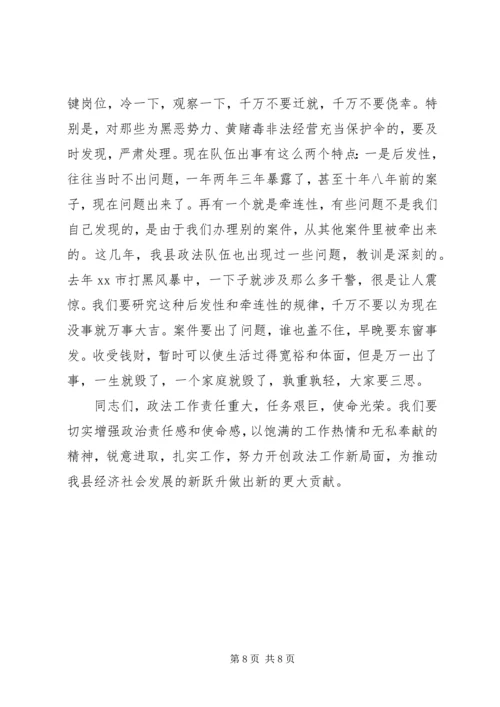 键岗位，冷一下，观察一下，千万不要迁就，千万不要侥幸。特别是，对那些为黑恶势力、黄赌毒非法经营充当保护伞的，要及时发现，严肃处理。现在队伍出事有这么两个特点：一是后发性，往往当时不出问题，一年两年三年暴露了，甚至十年八年前的案子，现在问题出来了。再有一个就是牵连性，有些问题不是我们自己发现的，是由于我们办理别的案件，从其他案件里被牵出来的。这几年，我县政法队伍也出现过一些问题，教训是深刻的。去年 xx 市打黑风暴中，一下子就涉及那么多干警，很是让人震惊。我们要研究这种后发性和牵连性的规律，千万不要以为现在没事就万事大吉。案件要出了问题，谁也盖不住，早晚要东窗事发。收受钱财，暂时可以使生活过得宽裕和体面，但是万一出了事，一生就毁了，一个家庭就毁了，孰重孰轻，大家要三思。

同志们，政法工作责任重大，任务艰巨，使命光荣。我们要切实增强政治责任感和使命感，以饱满的工作热情和无私奉献的精神，锐意进取，扎实工作，努力开创政法工作新局面，为推动我县经济社会发展的新跃升做出新的更大贡献。

第 8 页 共 8 页